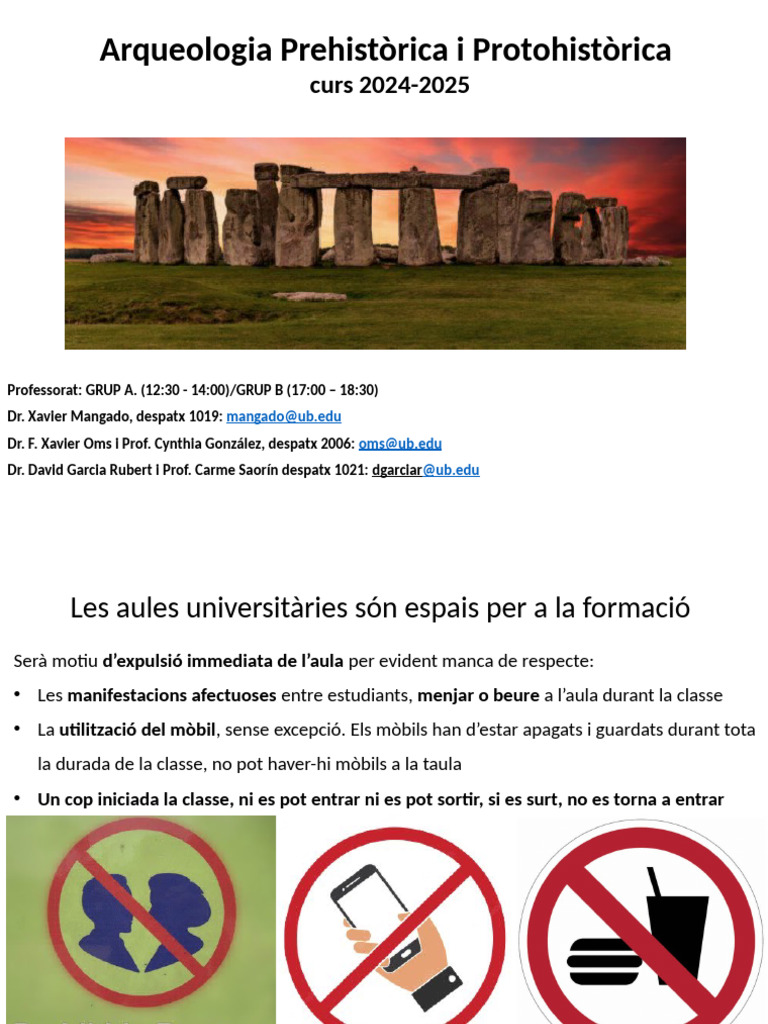 Arqueologia Prehistòrica i Protohistòrica
curs 2024-2025

Professorat: GRUP A. (12:30 - 14:00)/GRUP B (17:00 – 18:30)
Dr. Xavier Mangado, despatx 1019: mangado@ub.edu
Dr. F. Xavier Oms i Prof. Cynthia González, despatx 2006: oms@ub.edu
Dr. David Garcia Rubert i Prof. Carme Saorín despatx 1021: dgarciar@ub.edu

Les aules universitàries són espais per a la formació

Serà motiu d'expulsió immediata de l'aula per evident manca de respecte:

• Les manifestacions afectuoses entre estudiants, menjar o beure a l'aula durant la classe
• La utilització del mòbil, sense excepció. Els mòbils han d'estar apagats i guardats durant tota la durada de la classe, no pot haver-hi mòbils a la taula
• Un cop iniciada la classe, ni es pot entrar ni es pot sortir, si es surt, no es torna a entrar